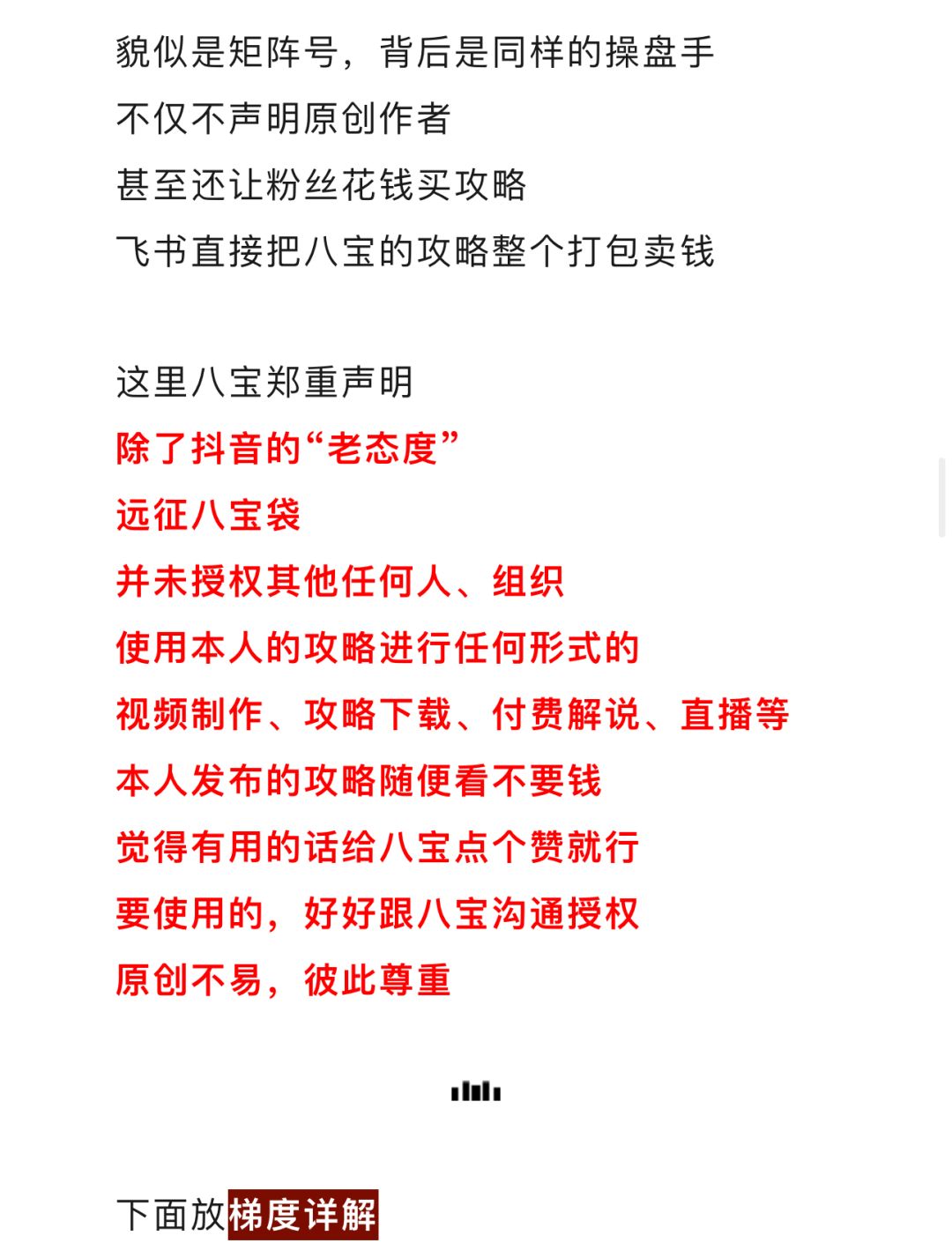 貌似是矩阵号，背后是同样的操盘手
不仅不声明原创作者
甚至还让粉丝花钱买攻略
飞书直接把八宝的攻略整个打包卖钱

这里八宝郑重声明
除了抖音的“老态度”
远征八宝袋
并未授权其他任何人、组织
使用本人的攻略进行任何形式的
视频制作、攻略下载、付费解说、直播等
本人发布的攻略随便看不要钱
觉得有用的话给八宝点个赞就行
要使用的，好好跟八宝沟通授权
原创不易，彼此尊重

下面放梯度详解